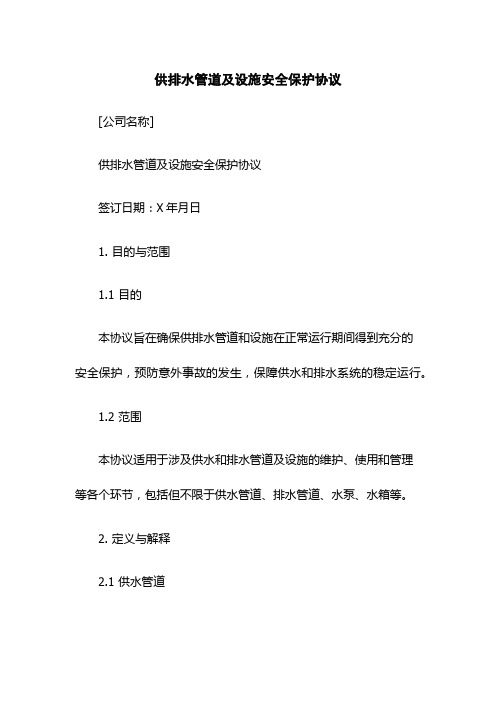 供排水管道及设施安全保护协议

[公司名称]

供排水管道及设施安全保护协议

签订日期：X 年月日

1. 目的与范围

1.1 目的

本协议旨在确保供排水管道和设施在正常运行期间得到充分的安全保护，预防意外事故的发生，保障供水和排水系统的稳定运行。

1.2 范围

本协议适用于涉及供水和排水管道及设施的维护、使用和管理等各个环节，包括但不限于供水管道、排水管道、水泵、水箱等。

2. 定义与解释

2.1 供水管道